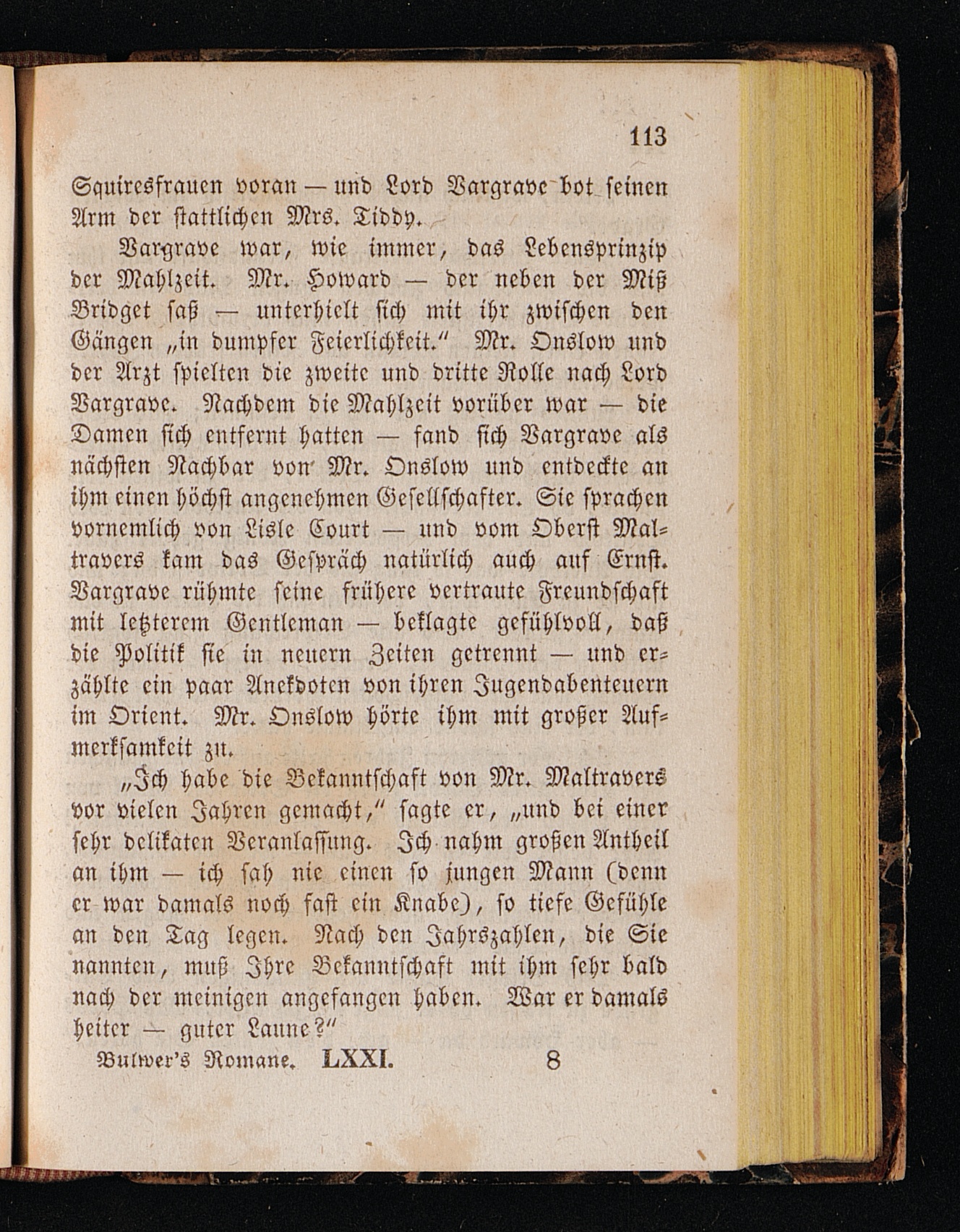 113

Squiresfrauen voran — und Lord Vargrave bot seinen Arm der stattlichen Mrs. Tiddy.

Vargrave war, wie immer, das Lebensprinzip der Mahlzeit. Mr. Howard — der neben der Miß Bridget saß — unterhielt sich mit ihr zwischen den Gängen „in dumpfer Feierlichkeit.“ Mr. Onslow und der Arzt spielten die zweite und dritte Rolle nach Lord Vargrave. Nachdem die Mahlzeit vorüber war — die Damen sich entfernt hatten — fand sich Vargrave als nächsten Nachbar von Mr. Onslow und entdeckte an ihm einen höchst angenehmen Gesellschafter. Sie sprachen vornemlich von Lisle Court — und vom Oberst Maltravers kam das Gespräch natürlich auch auf Ernst. Vargrave rühmte seine frühere vertraute Freundschaft mit letzterem Gentleman — beklagte gefühlvoll, daß die Politik sie in neuern Zeiten getrennt — und erzählte ein paar Anekdoten von ihren Jugendabenteuern im Orient. Mr. Onslow hörte ihm mit großer Aufmerksamkeit zu.

„Ich habe die Bekanntschaft von Mr. Maltravers vor vielen Jahren gemacht,“ sagte er, „und bei einer sehr delikaten Veranlassung. Ich nahm großen Antheil an ihm — ich sah nie einen so jungen Mann (denn er war damals noch fast ein Knabe), so tiefe Gefühle an den Tag legen. Nach den Jahrszahlen, die Sie nannten, muß Ihre Bekanntschaft mit ihm sehr bald nach der meinigen angefangen haben. War er damals heiter — guter Laune?“

Bulwer's Romane. LXXI. 8